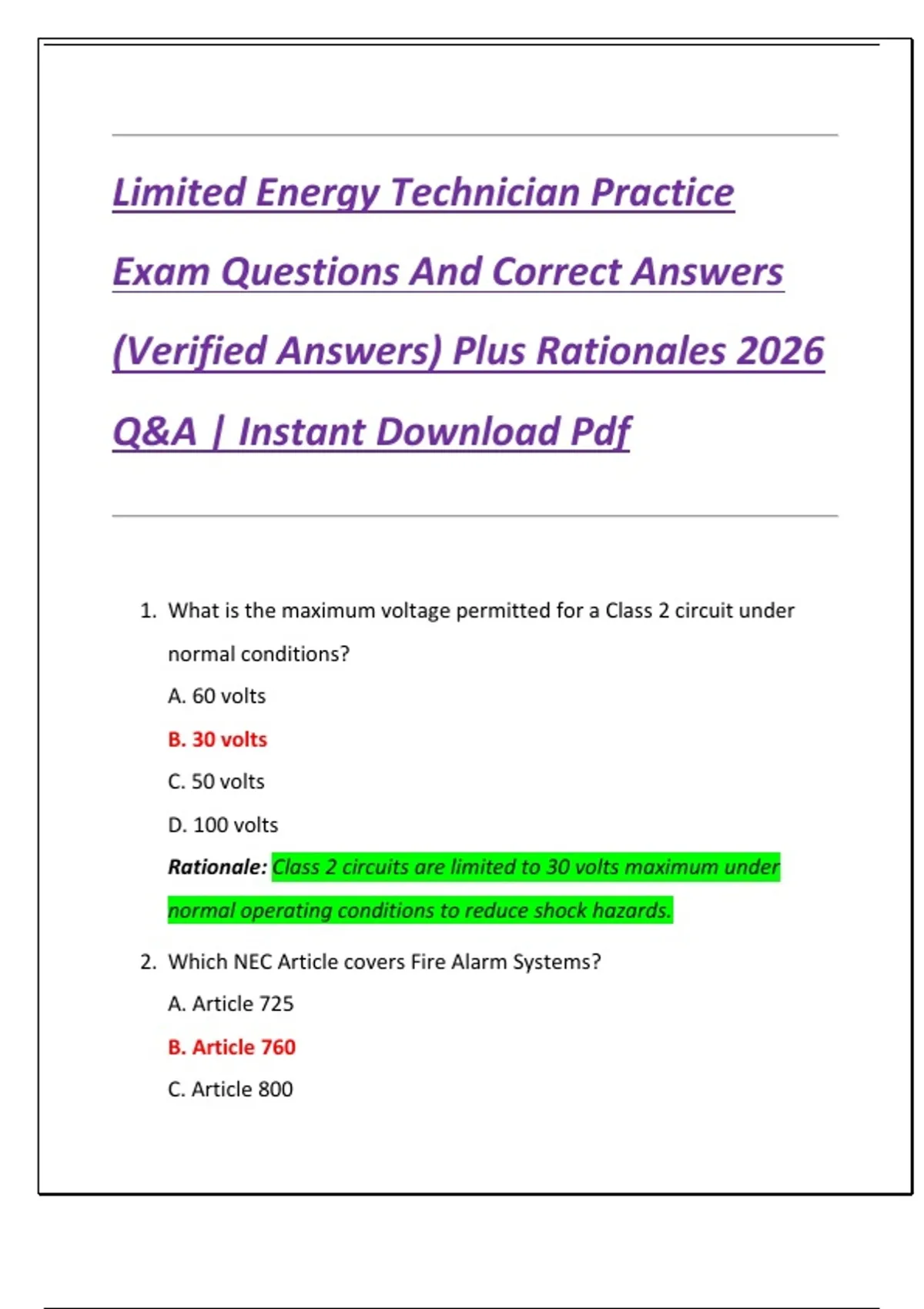 Limited Energy Technician Practice Exam Questions And Correct Answers (Verified Answers) Plus Rationales 2026 Q&A | Instant Download Pdf

1. What is the maximum voltage permitted for a Class 2 circuit under normal conditions?

A. 60 volts

B. 30 volts

C. 50 volts

D. 100 volts

Rationale: Class 2 circuits are limited to 30 volts maximum under normal operating conditions to reduce shock hazards.

2. Which NEC Article covers Fire Alarm Systems?

A. Article 725

B. Article 760

C. Article 800